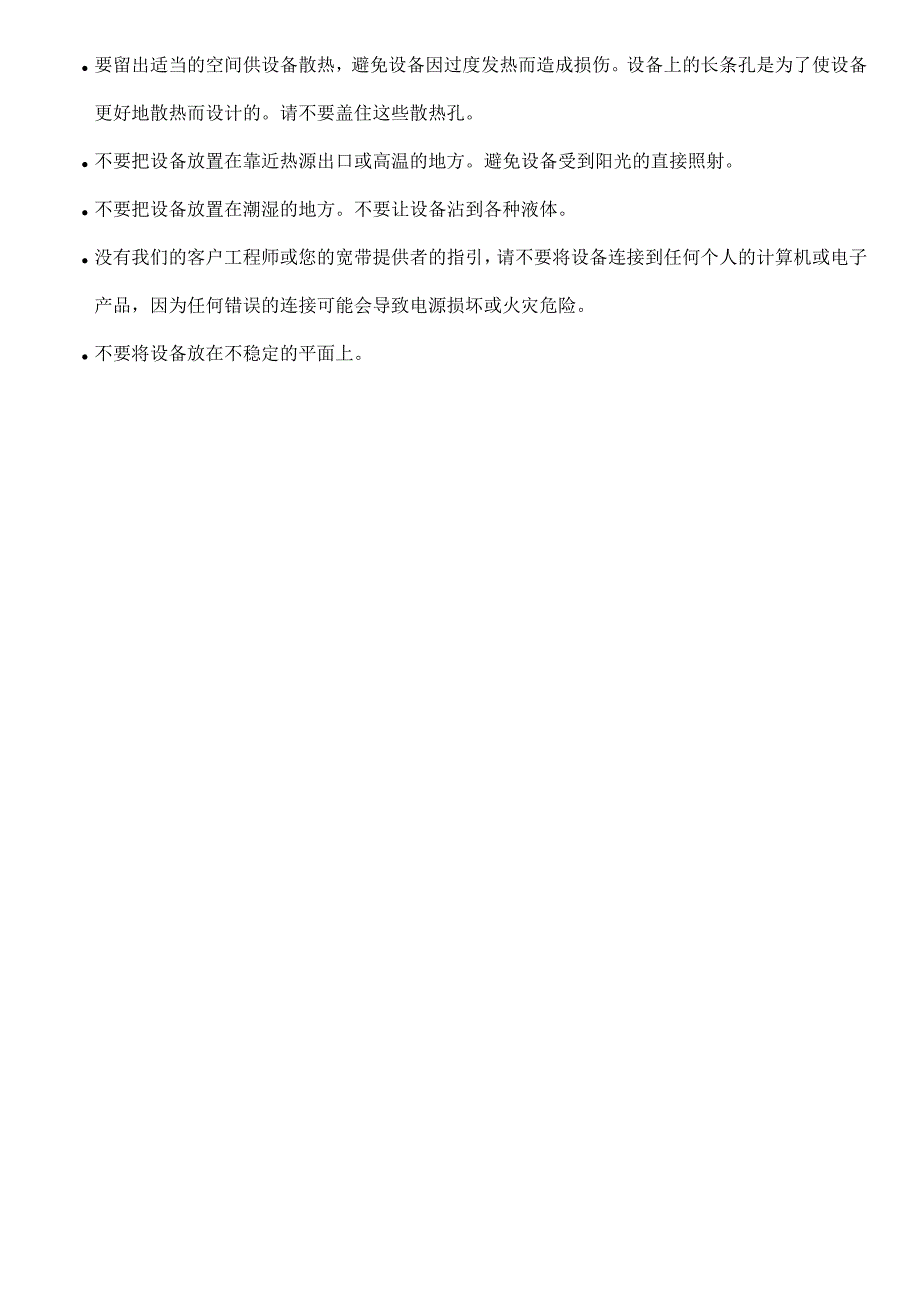 • 要留出适当的空间供设备散热，避免设备因过度发热而造成损伤。设备上的长条孔是为了使设备更好地散热而设计的。请不要盖住这些散热孔。

• 不要把设备放置在靠近热源出口或高温的地方。避免设备受到阳光的直接照射。

• 不要把设备放置在潮湿的地方。不要让设备沾到各种液体。

• 没有我们的客户工程师或您的宽带提供者的指引，请不要将设备连接到任何个人的计算机或电子产品，因为任何错误的连接可能会导致电源损坏或火灾危险。

• 不要将设备放在不稳定的平面上。